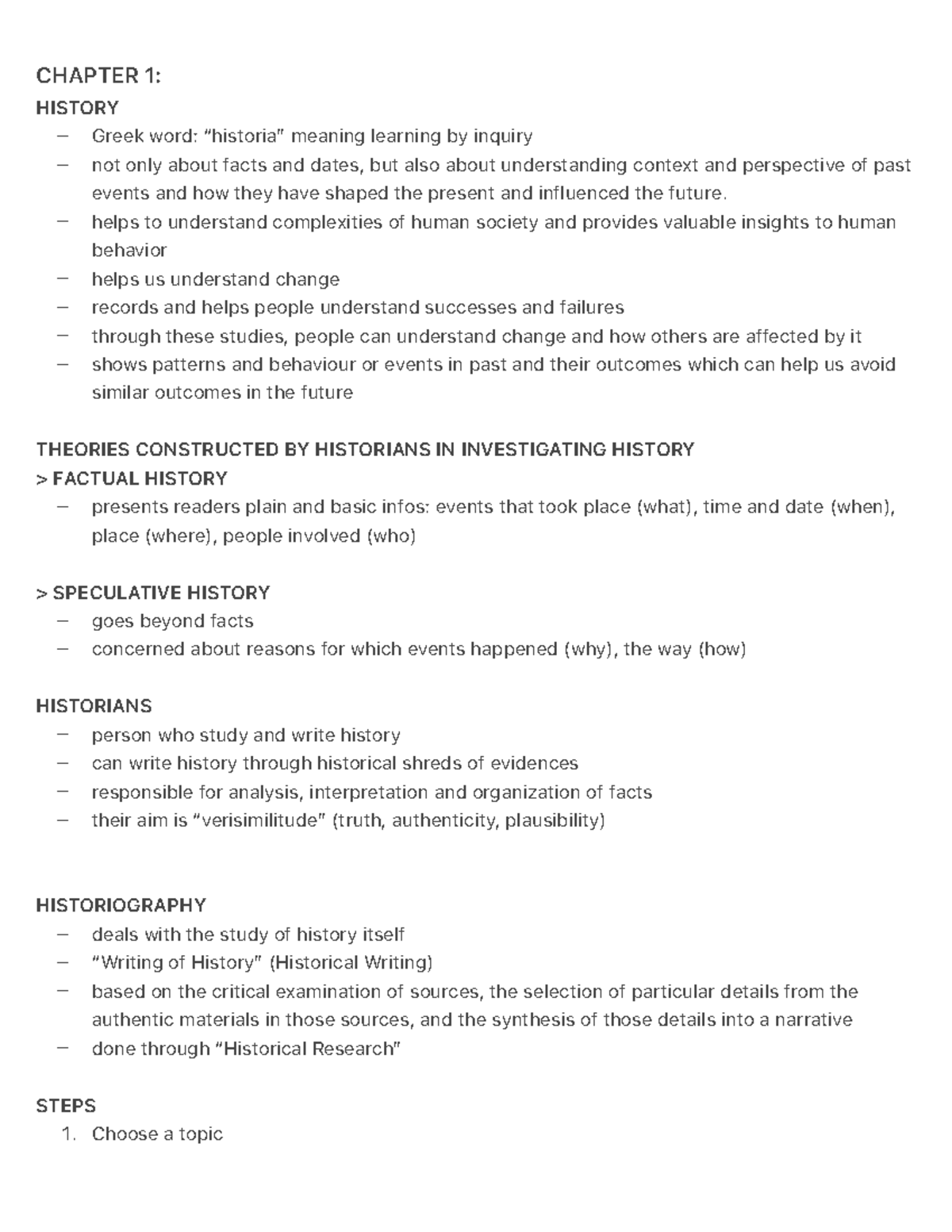 CHAPTER 1:
HISTORY
- Greek word: "historia" meaning learning by inquiry
- not only about facts and dates, but also about understanding context and perspective of past events and how they have shaped the present and influenced the future.
- helps to understand complexities of human society and provides valuable insights to human behavior
- helps us understand change
- records and helps people understand successes and failures
- through these studies, people can understand change and how others are affected by it
- shows patterns and behaviour or events in past and their outcomes which can help us avoid similar outcomes in the future

THEORIES CONSTRUCTED BY HISTORIANS IN INVESTIGATING HISTORY
> FACTUAL HISTORY
- presents readers plain and basic infos: events that took place (what), time and date (when), place (where), people involved (who)

> SPECULATIVE HISTORY
- goes beyond facts
- concerned about reasons for which events happened (why), the way (how)

HISTORIANS
- person who study and write history
- can write history through historical shreds of evidences
- responsible for analysis, interpretation and organization of facts
- their aim is "verisimilitude" (truth, authenticity, plausibility)

HISTORIOGRAPHY
- deals with the study of history itself
- "Writing of History" (Historical Writing)
- based on the critical examination of sources, the selection of particular details from the authentic materials in those sources, and the synthesis of those details into a narrative
- done through "Historical Research"

STEPS
1. Choose a topic